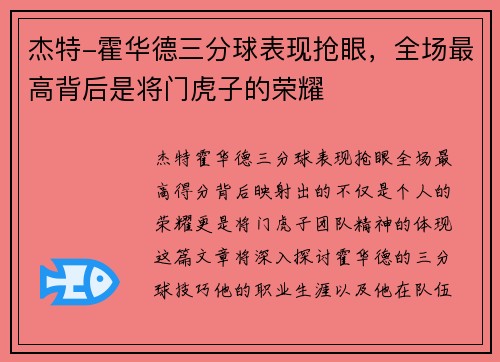 杰特-霍华德三分球表现抢眼，全场最高背后是将门虎子的荣耀

杰特霍华德三分球表现抢眼全场最高得分背后映射出的不仅是个人的荣耀更是将门虎子团队精神的体现这篇文章将深入探讨霍华德的三分球技巧他的职业生涯以及他在队伍